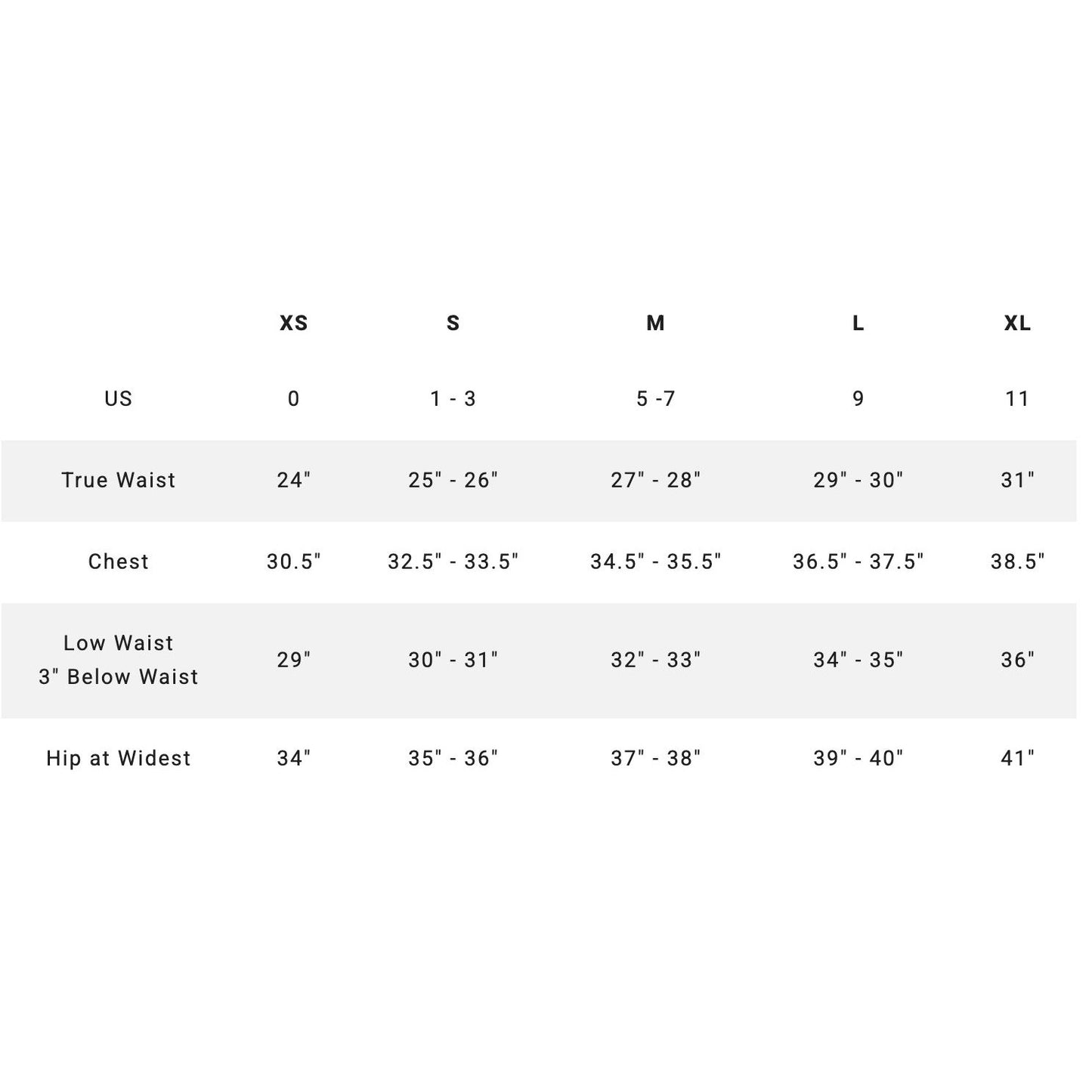 |  | XS | S | M | L | XL |
|---|---|---|---|---|---|
| US | 0 | 1 - 3 | 5 -7 | 9 | 11 |
| True Waist | 24" | 25" - 26" | 27" - 28" | 29" - 30" | 31" |
| Chest | 30.5" | 32.5" - 33.5" | 34.5" - 35.5" | 36.5" - 37.5" | 38.5" |
| Low Waist 3" Below Waist | 29" | 30" - 31" | 32" - 33" | 34" - 35" | 36" |
| Hip at Widest | 34" | 35" - 36" | 37" - 38" | 39" - 40" | 41" |